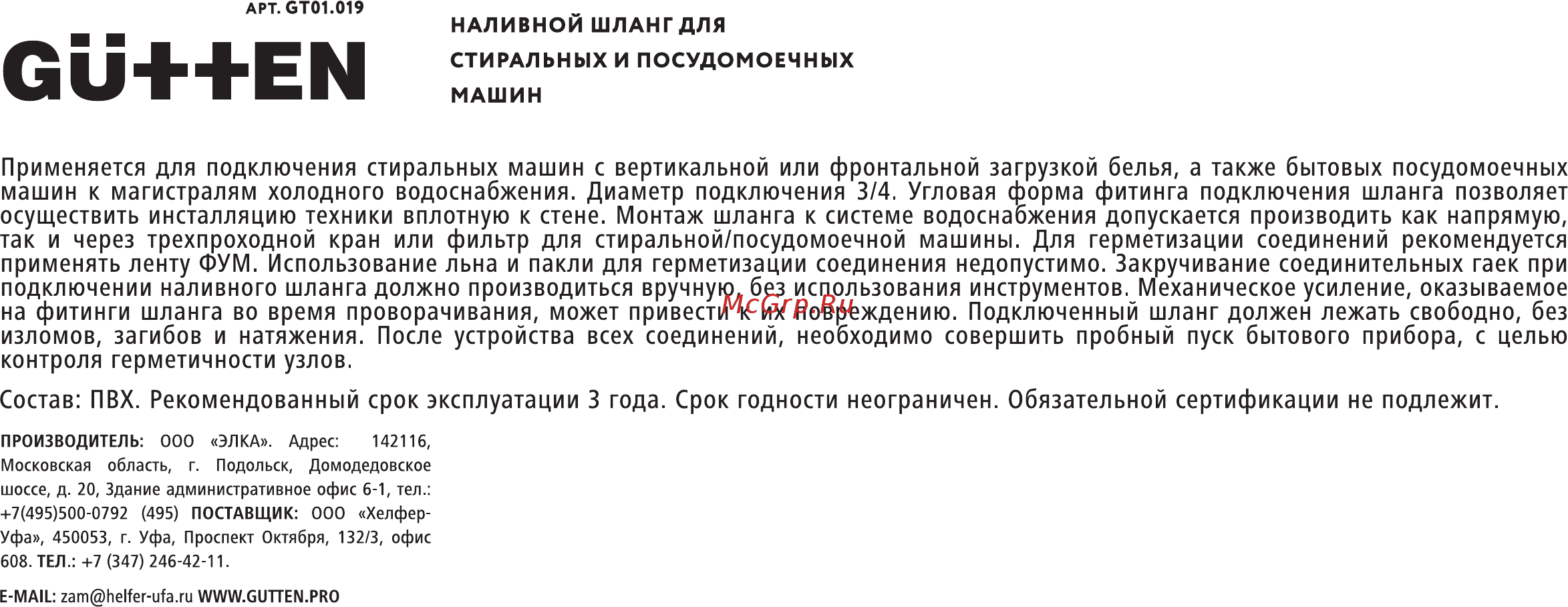 АРТ. GT01.019

GÜTTEN

НАЛИВНОЙ ШЛАНГ ДЛЯ СТИРАЛЬНЫХ И ПОСУДОМОЕЧНЫХ МАШИН

Применяется для подключения стиральных машин с вертикальной или фронтальной загрузкой белья, а также бытовых посудомоечных машин к магистралям холодного водоснабжения. Диаметр подключения 3/4. Угловая форма фитинга подключения шланга позволяет осуществить инсталляцию техники вплотную к стене. Монтаж шланга к системе водоснабжения допускается производить как напрямую, так и через трехпроходной кран или фильтр для стиральной/посудомоечной машины. Для герметизации соединений рекомендуется применять ленту ФУМ. Использование льна и пакли для герметизации соединения недопустимо. Закручивание соединительных гаек при подключении наливного шланга должно производиться вручную, без использования инструментов. Механическое усиление, оказываемое на фитинги шланга во время проворачивания, может привести к их повреждению. Подключенный шланг должен лежать свободно, без изломов, загибов и натяжения. После устройства всех соединений, необходимо совершить пробный пуск бытового прибора, с целью контроля герметичности узлов.

McGrp.Ru

Состав: ПВХ. Рекомендованный срок эксплуатации 3 года. Срок годности неограничен. Обязательной сертификации не подлежит.

ПРОИЗВОДИТЕЛЬ: ООО «ЭЛКА». Адрес: 142116, Московская область, г. Подольск, Домодедовское шоссе, д. 20, Здание административное офис 6-1, тел.: +7(495)500-0792 (495) ПОСТАВЩИК: ООО «Хелфер-Уфа», 450053, г. Уфа, Проспект Октября, 132/3, офис 608. ТЕЛ.: +7 (347) 246-42-11.

E-MAIL: zam@helfer-ufa.ru WWW.GUTTEN.PRO